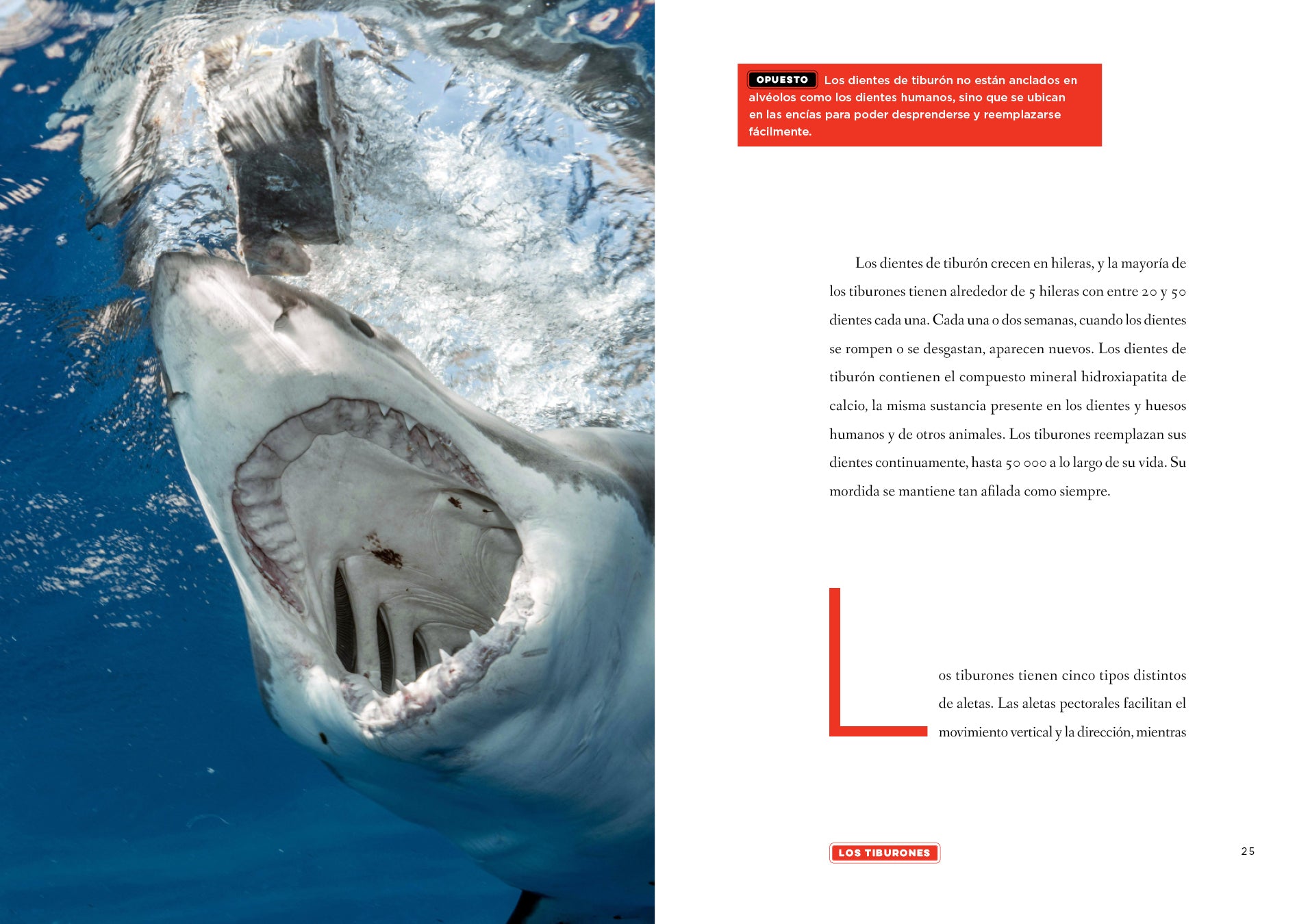 OPUESTO Los dientes de tiburón no están anclados en alvéolos como los dientes humanos, sino que se ubican en las encías para poder desprenderse y reemplazarse fácilmente.

Los dientes de tiburón crecen en hileras, y la mayoría de los tiburones tienen alrededor de 5 hileras con entre 20 y 50 dientes cada una. Cada una o dos semanas, cuando los dientes se rompen o se desgastan, aparecen nuevos. Los dientes de tiburón contienen el compuesto mineral hidroxiapatita de calcio, la misma sustancia presente en los dientes y huesos humanos y de otros animales. Los tiburones reemplazan sus dientes continuamente, hasta 50 000 a lo largo de su vida. Su mordida se mantiene tan afilada como siempre.

Los tiburones tienen cinco tipos distintos de aletas. Las aletas pectorales facilitan el movimiento vertical y la dirección, mientras

LOS TIBURONES

25